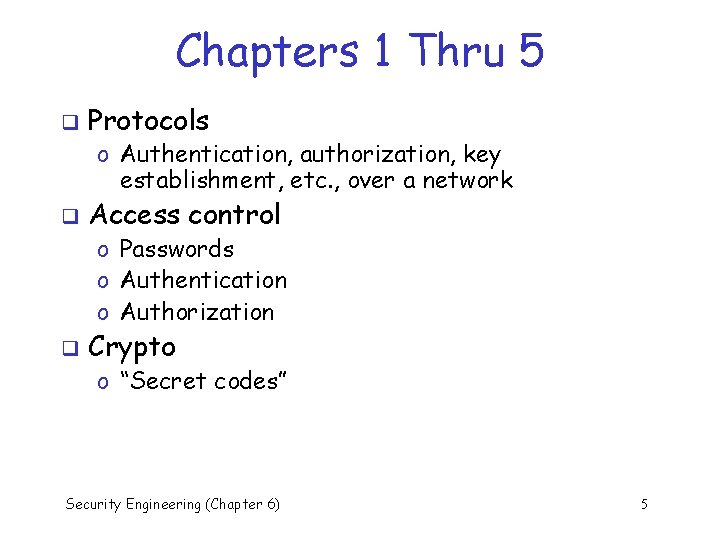 Chapters 1 Thru 5

☐ Protocols
o Authentication, authorization, key establishment, etc., over a network

☐ Access control
o Passwords
o Authentication
o Authorization

☐ Crypto
o "Secret codes"

Security Engineering (Chapter 6)
5